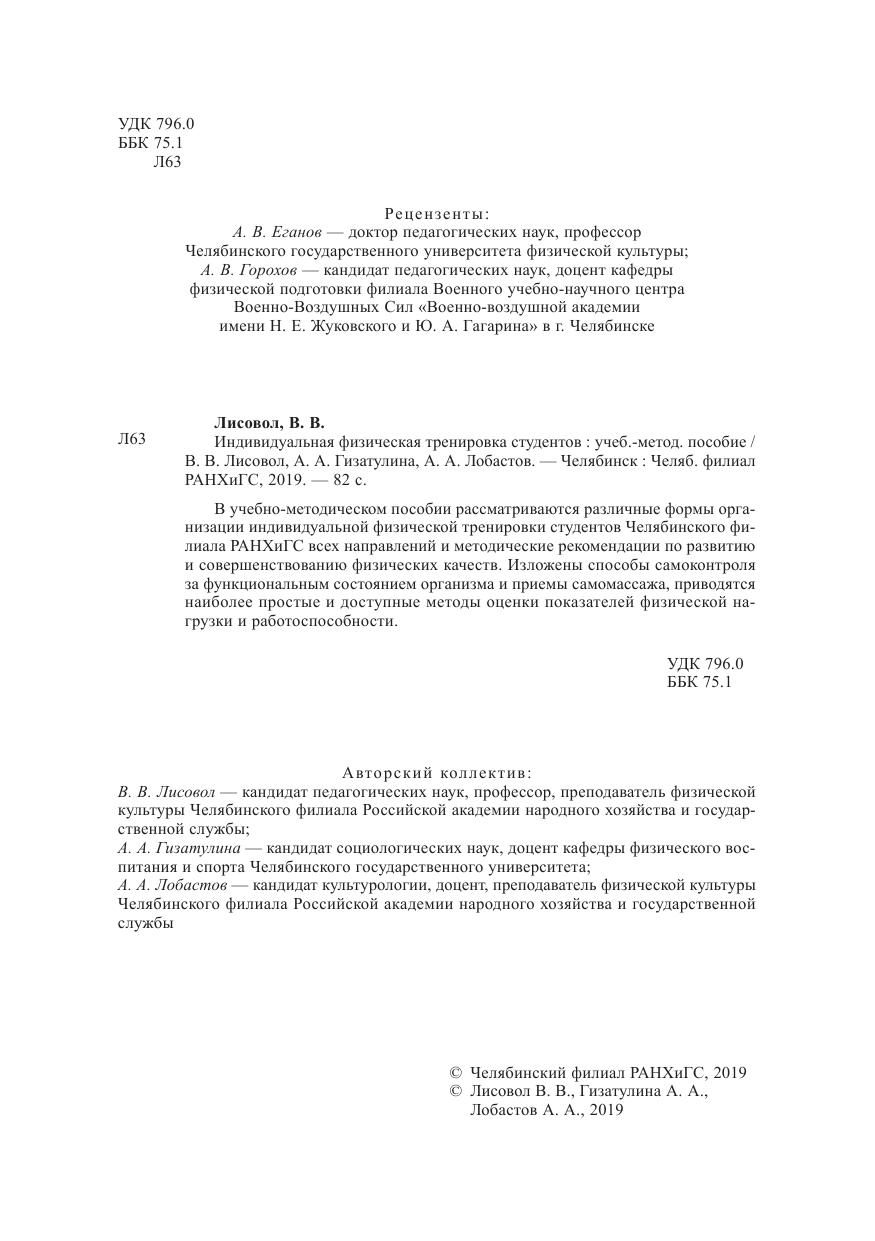 УДК 796.0
ББК 75.1
Л63

Рецензенты:
А. В. Еганов — доктор педагогических наук, профессор Челябинского государственного университета физической культуры;
А. В. Горохов — кандидат педагогических наук, доцент кафедры физической подготовки филиала Военного учебно-научного центра Военно-Воздушных Сил «Военно-воздушной академии имени Н. Е. Жуковского и Ю. А. Гагарина» в г. Челябинске

Лисовол, В. В.
Л63 Индивидуальная физическая тренировка студентов : учеб.-метод. пособие / В. В. Лисовол, А. А. Гизатулина, А. А. Лобастов. — Челябинск : Челяб. филиал РАНХиГС, 2019. — 82 с.

В учебно-методическом пособии рассматриваются различные формы организации индивидуальной физической тренировки студентов Челябинского филиала РАНХиГС всех направлений и методические рекомендации по развитию и совершенствованию физических качеств. Изложены способы самоконтроля за функциональным состоянием организма и приемы самомассажа, приводятся наиболее простые и доступные методы оценки показателей физической нагрузки и работоспособности.

УДК 796.0
ББК 75.1

Авторский коллектив:
В. В. Лисовол — кандидат педагогических наук, профессор, преподаватель физической культуры Челябинского филиала Российской академии народного хозяйства и государственной службы;
А. А. Гизатулина — кандидат социологических наук, доцент кафедры физического воспитания и спорта Челябинского государственного университета;
А. А. Лобастов — кандидат культурологии, доцент, преподаватель физической культуры Челябинского филиала Российской академии народного хозяйства и государственной службы

© Челябинский филиал РАНХиГС, 2019
© Лисовол В. В., Гизатулина А. А., Лобастов А. А., 2019